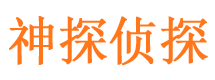 神探侦探